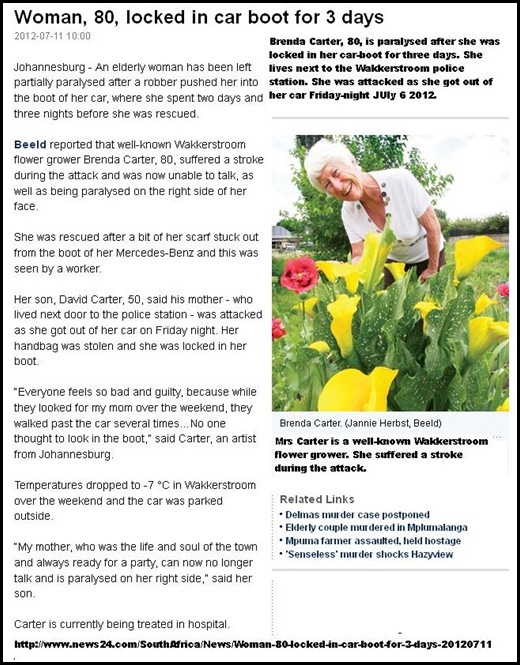 Woman, 80, locked in car boot for 3 days

2012-07-11 10:00

Johannesburg - An elderly woman has been left partially paralysed after a robber pushed her into the boot of her car, where she spent two days and three nights before she was rescued.

Beeld reported that well-known Wakkerstroom flower grower Brenda Carter, 80, suffered a stroke during the attack and was now unable to talk, as well as being paralysed on the right side of her face.

She was rescued after a bit of her scarf stuck out from the boot of her Mercedes-Benz and this was seen by a worker.

Her son, David Carter, 50, said his mother - who lived next door to the police station - was attacked as she got out of her car on Friday night. Her handbag was stolen and she was locked in her boot.

"Everyone feels so bad and guilty, because while they looked for my mom over the weekend, they walked past the car several times...No one thought to look in the boot," said Carter, an artist from Johannesburg.

Temperatures dropped to -7 °C in Wakkerstroom over the weekend and the car was parked outside.

"My mother, who was the life and soul of the town and always ready for a party, can now no longer talk and is paralysed on her right side," said her son.

Carter is currently being treated in hospital.

Brenda Carter, 80, is paralysed after she was locked in her car-boot for three days. She lives next to the Wakkerstroom police station. She was attacked as she got out of her car Friday-night JUly 6 2012.

Brenda Carter. (Jannie Herbst, Beeld)

Mrs Carter is a well-known Wakkerstroom flower grower. She suffered a stroke during the attack.

Related Links
• Delmas murder case postponed
• Elderly couple murdered in Mplumalanga
• Mpuma farmer assaulted, held hostage
• 'Senseless' murder shocks Hazyview

http://www.news24.com/SouthAfrica/News/Woman-80-locked-in-car-boot-for-3-days-20120711